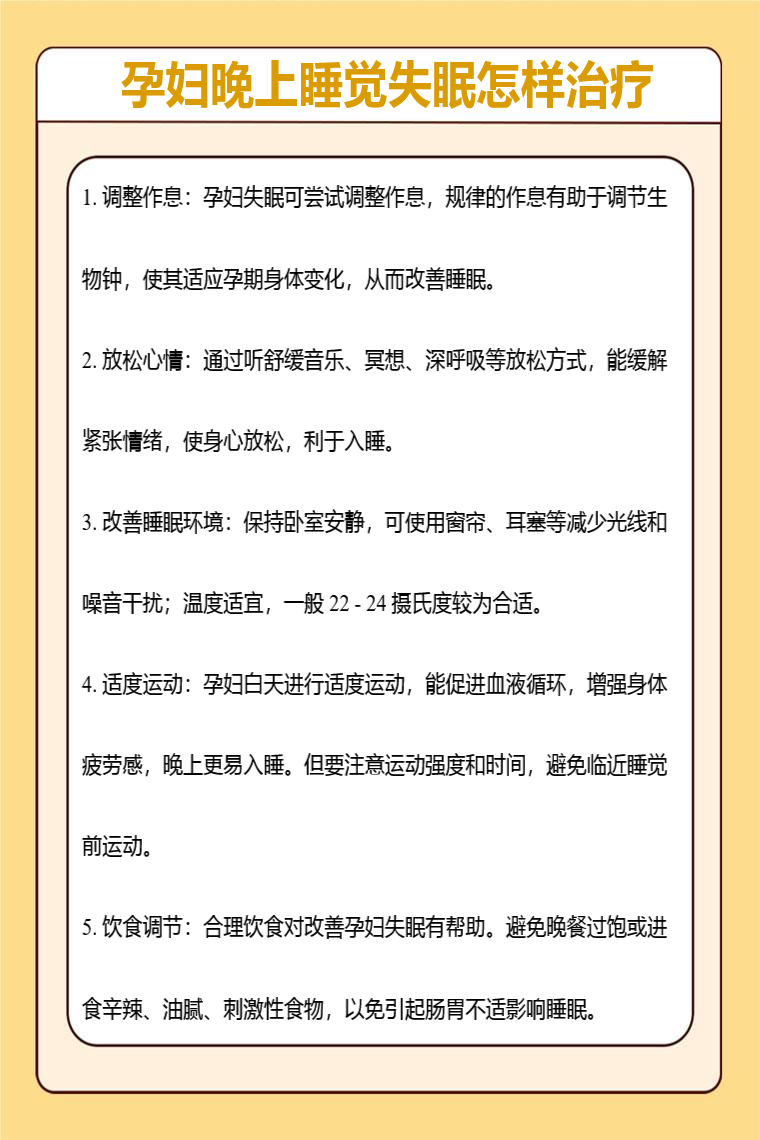 孕妇晚上睡觉失眠怎样治疗

1. 调整作息：孕妇失眠可尝试调整作息，规律的作息有助于调节生物钟，使其适应孕期身体变化，从而改善睡眠。

2. 放松心情：通过听舒缓音乐、冥想、深呼吸等放松方式，能缓解紧张情绪，使身心放松，利于入睡。

3. 改善睡眠环境：保持卧室安静，可使用窗帘、耳塞等减少光线和噪音干扰；温度适宜，一般 22 - 24 摄氏度较为合适。

4. 适度运动：孕妇白天进行适度运动，能促进血液循环，增强身体疲劳感，晚上更易入睡。但要注意运动强度和时间，避免临近睡觉前运动。

5. 饮食调节：合理饮食对改善孕妇失眠有帮助。避免晚餐过饱或进食辛辣、油腻、刺激性食物，以免引起肠胃不适影响睡眠。